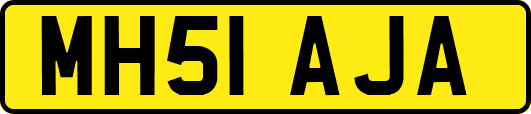 MH51 AJA